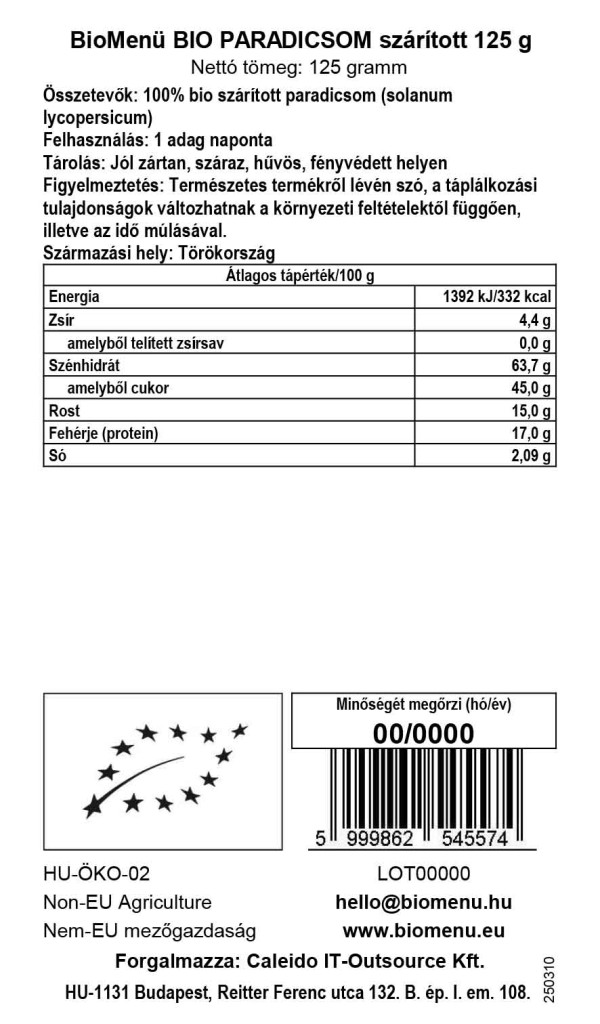 BioMenü BIO PARADICSOM szárított 125 g
Nettó tömeg: 125 gramm

Összetevők: 100% bio szárított paradicsom (solanum lycopersicum)
Felhasználás: 1 adag naponta
Tárolás: Jól zártan, száraz, hűvös, fényvédett helyen
Figyelmeztetés: Természetes termékről lévén szó, a táplálkozási tulajdonságok változhatnak a környezeti feltételektől függően, illetve az idő múlásával.
Származási hely: Törökország

| Átlagos tápérték/100 g | |
|---|---|
| Energia | 1392 kJ/332 kcal |
| Zsír | 4,4 g |
| amelyből telített zsírsav | 0,0 g |
| Szénhidrát | 63,7 g |
| amelyből cukor | 45,0 g |
| Rost | 15,0 g |
| Fehérje (protein) | 17,0 g |
| Só | 2,09 g |

Minőségét megőrzi (hó/év)
00/0000
5 999862 545574

HU-ÖKO-02
Non-EU Agriculture
Nem-EU mezőgazdaság

LOT00000
hello@biomenu.hu
www.biomenu.eu

Forgalmazza: Caleido IT-Outsource Kft.
HU-1131 Budapest, Reitter Ferenc utca 132. B. ép. I. em. 108.
250310